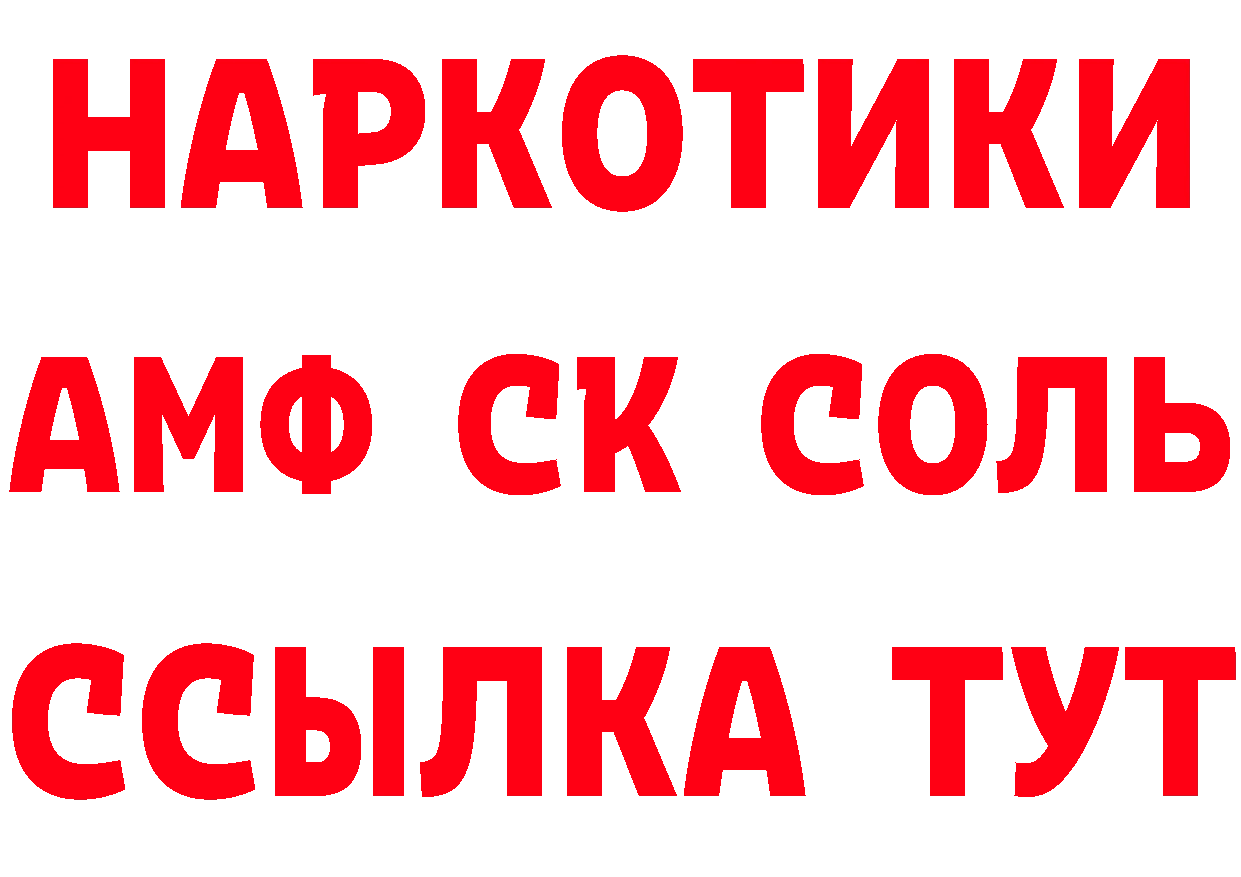 НАРКОТИКИ

АМФ СК СОЛЬ

ССЫЛКА ТУТ